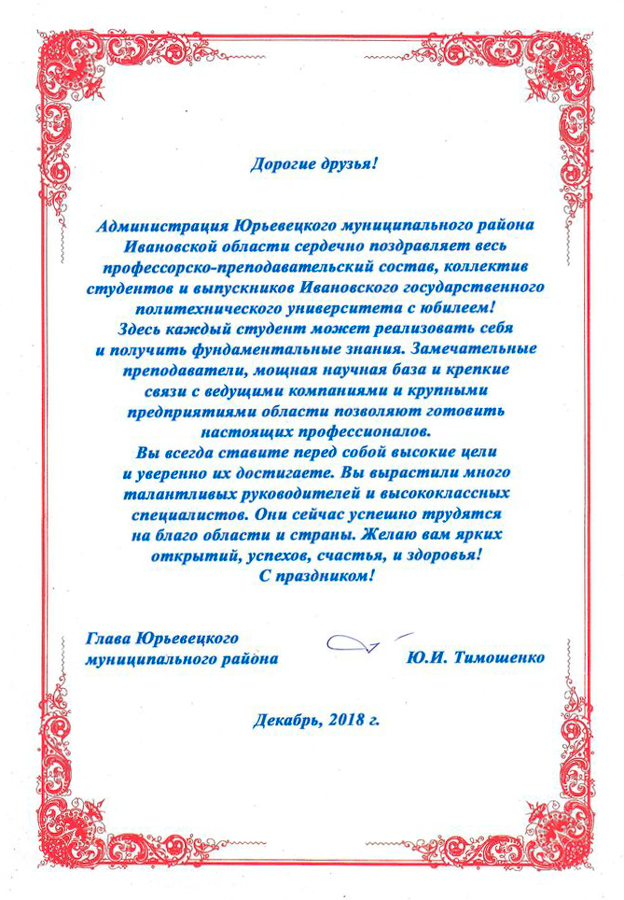 Дорогие друзья!

Администрация Юрьевецкого муниципального района Ивановской области сердечно поздравляет весь профессорско-преподавательский состав, коллектив студентов и выпускников Ивановского государственного политехнического университета с юбилеем!
Здесь каждый студент может реализовать себя и получить фундаментальные знания. Замечательные преподаватели, мощная научная база и крепкие связи с ведущими компаниями и крупными предприятиями области позволяют готовить настоящих профессионалов.
Вы всегда ставите перед собой высокие цели и уверенно их достигаете. Вы вырастили много талантливых руководителей и высококлассных специалистов. Они сейчас успешно трудятся на благо области и страны. Желаю вам ярких открытий, успехов, счастья, и здоровья!
С праздником!

Глава Юрьевецкого муниципального района Ю.И. Тимошенко

Декабрь, 2018 г.